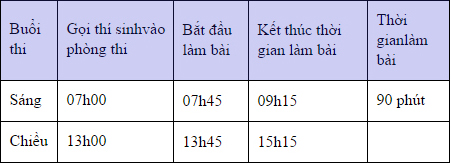 | Buổi thi | Gọi thí sinhvào phòng thi | Bắt đầu làm bài | Kết thúc thời gian làm bài | Thời gianlàm bài |
|---|---|---|---|---|
| Sáng | 07h00 | 07h45 | 09h15 | 90 phút |
| Chiều | 13h00 | 13h45 | 15h15 | |